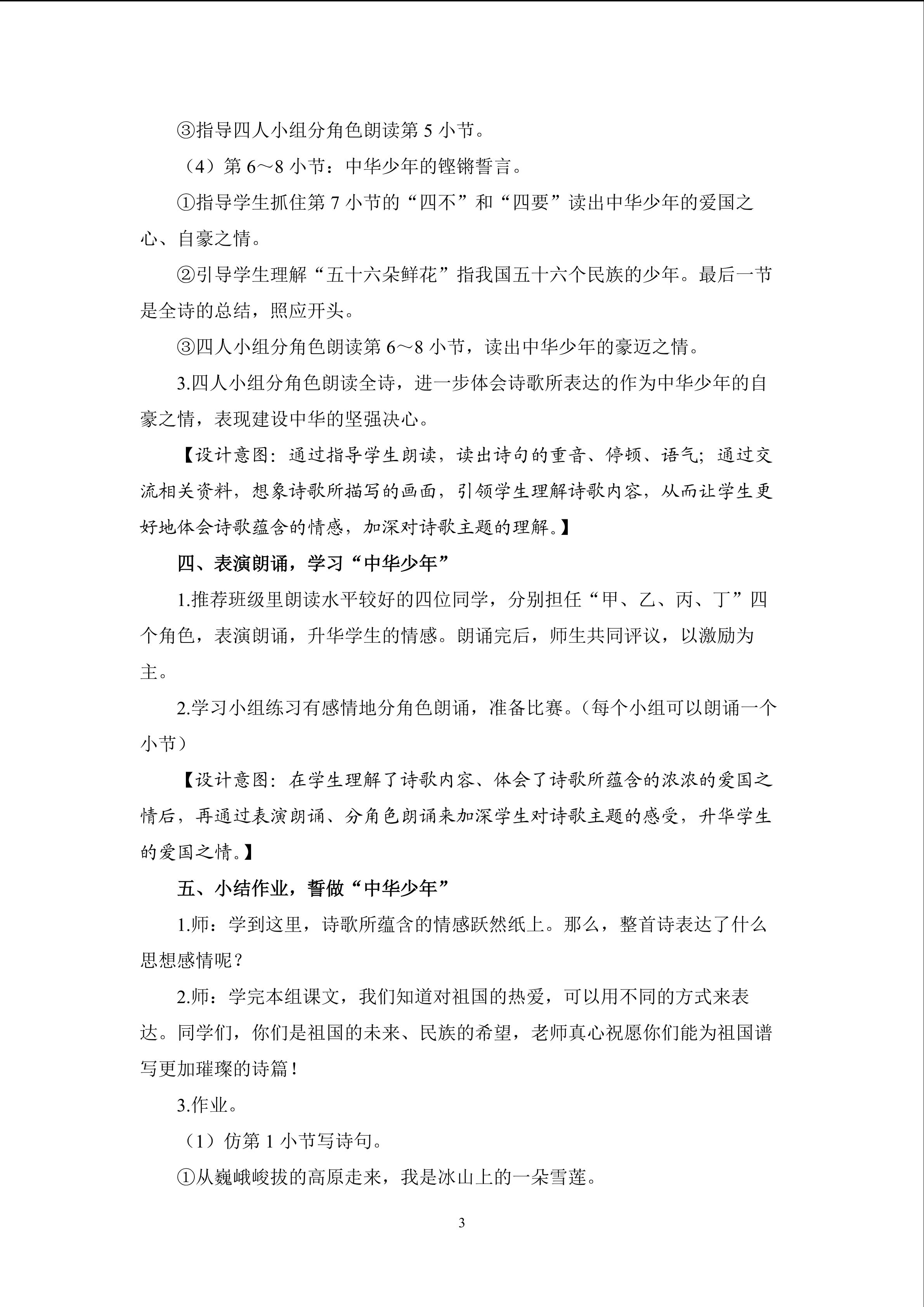 ③指导四人小组分角色朗读第 5 小节。

（4）第 6～8 小节：中华少年的铿锵誓言。

①指导学生抓住第 7 小节的“四不”和“四要”读出中华少年的爱国之心、自豪之情。

②引导学生理解“五十六朵鲜花”指我国五十六个民族的少年。最后一节是全诗的总结，照应开头。

③四人小组分角色朗读第 6～8 小节，读出中华少年的豪迈之情。

3.四人小组分角色朗读全诗，进一步体会诗歌所表达的作为中华少年的自豪之情，表现建设中华的坚强决心。

【设计意图：通过指导学生朗读，读出诗句的重音、停顿、语气；通过交流相关资料，想象诗歌所描写的画面，引领学生理解诗歌内容，从而让学生更好地体会诗歌蕴含的情感，加深对诗歌主题的理解。】

四、表演朗诵，学习“中华少年”

1.推荐班级里朗读水平较好的四位同学，分别担任“甲、乙、丙、丁”四个角色，表演朗诵，升华学生的情感。朗诵完后，师生共同评议，以激励为主。

2.学习小组练习有感情地分角色朗诵，准备比赛。（每个小组可以朗诵一个小节）

【设计意图：在学生理解了诗歌内容、体会了诗歌所蕴含的浓浓的爱国之情后，再通过表演朗诵、分角色朗诵来加深学生对诗歌主题的感受，升华学生的爱国之情。】

五、小结作业，誓做“中华少年”

1.师：学到这里，诗歌所蕴含的情感跃然纸上。那么，整首诗表达了什么思想感情呢？

2.师：学完本组课文，我们知道对祖国的热爱，可以用不同的方式来表达。同学们，你们是祖国的未来、民族的希望，老师真心祝愿你们能为祖国谱写更加璀璨的诗篇！

3.作业。

（1）仿第 1 小节写诗句。

①从巍峨峻拔的高原走来，我是冰山上的一朵雪莲。

3